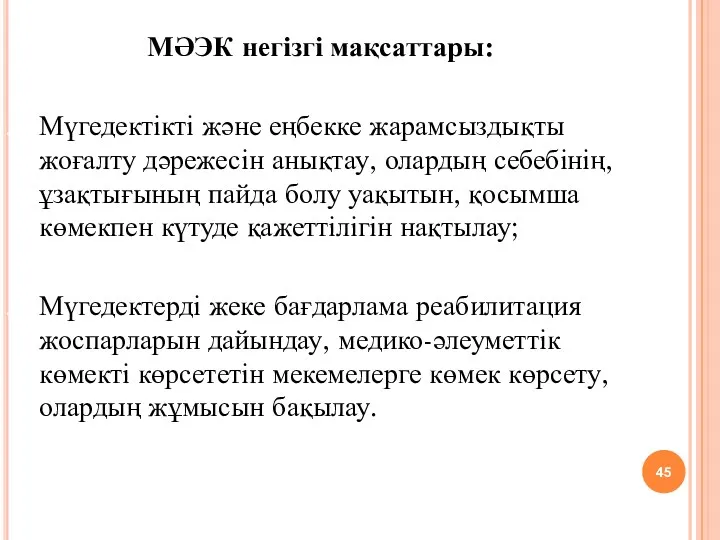 МӘЭК негізгі мақсаттары:

Мүгедектікті және еңбекке жарамсыздықты жоғалту дәрежесін анықтау, олардың себебінің, ұзақтығының пайда болу уақытын, қосымша көмекпен күтуде қажеттілігін нақтылау;

Мүгедектерді жеке бағдарлама реабилитация жоспарларын дайындау, медико-әлеуметтік көмекті көрсететін мекемелерге көмек көрсету, олардың жұмысын бақылау.

45